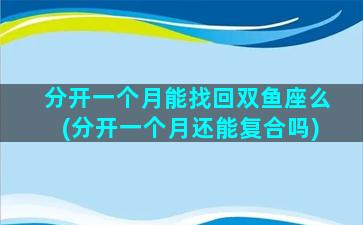 分开一个月能找回双鱼座么(分开一个月还能复合吗)